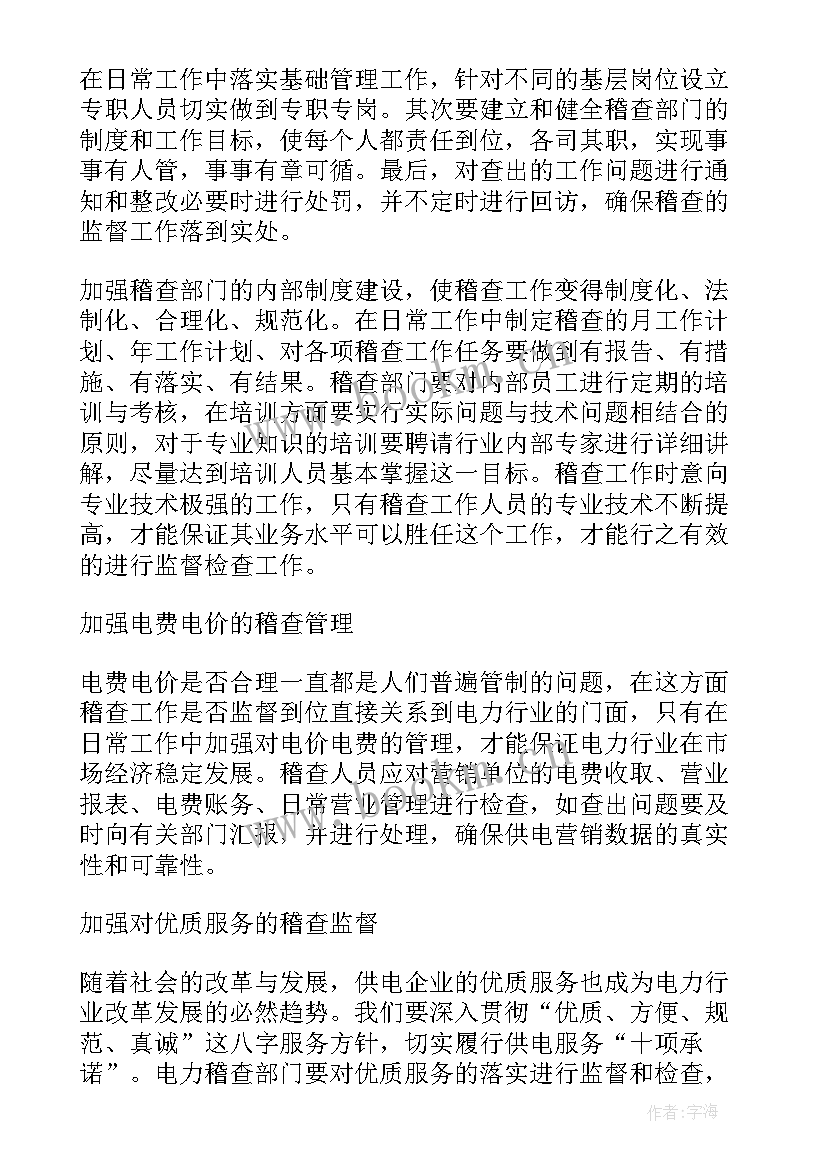 在日常工作中落实基础管理工作，针对不同的基层岗位设立专职人员切实做到专职专岗。其次要建立和健全稽查部门的制度和工作目标，使每个人都责任到位，各司其职，实现事事有人管，事事有章可循。最后，对查出的工作问题进行通知和整改必要时进行处罚，并不定时进行回访，确保稽查的监督工作落到实处。

加强稽查部门的内部制度建设，使稽查工作变得制度化、法制化、合理化、规范化。在日常工作中制定稽查的月工作计划、年工作计划、对各项稽查工作任务要做到有报告、有措施、有落实、有结果。稽查部门要对内部员工进行定期的培训与考核，在培训方面要实行实际问题与技术问题相结合的原则，对于专业知识的培训要聘请行业内部专家进行详细讲解，尽量达到培训人员基本掌握这一目标。稽查工作时意向专业技术极强的工作，只有稽查工作人员的专业技术不断提高，才能保证其业务水平可以胜任这个工作，才能行之有效的进行监督检查工作。

加强电费电价的稽查管理

电费电价是否合理一直都是人们普遍管制的问题，在这方面稽查工作是否监督到位直接关系到电力行业的门面，只有在日常工作中加强对电价电费的管理，才能保证电力行业在市场经济稳定发展。稽查人员应对营销单位的电费收取、营业报表、电费账务、日常营业管理进行检查，如查出问题要及时向有关部门汇报，并进行处理，确保供电营销数据的真实性和可靠性。

加强对优质服务的稽查监督

随着社会的改革与发展，供电企业的优质服务也成为电力行业改革发展的必然趋势。我们要深入贯彻“优质、方便、规范、真诚”这八字服务方针，切实履行供电服务“十项承诺”。电力稽查部门要对优质服务的落实进行监督和检查，

作者：宇海